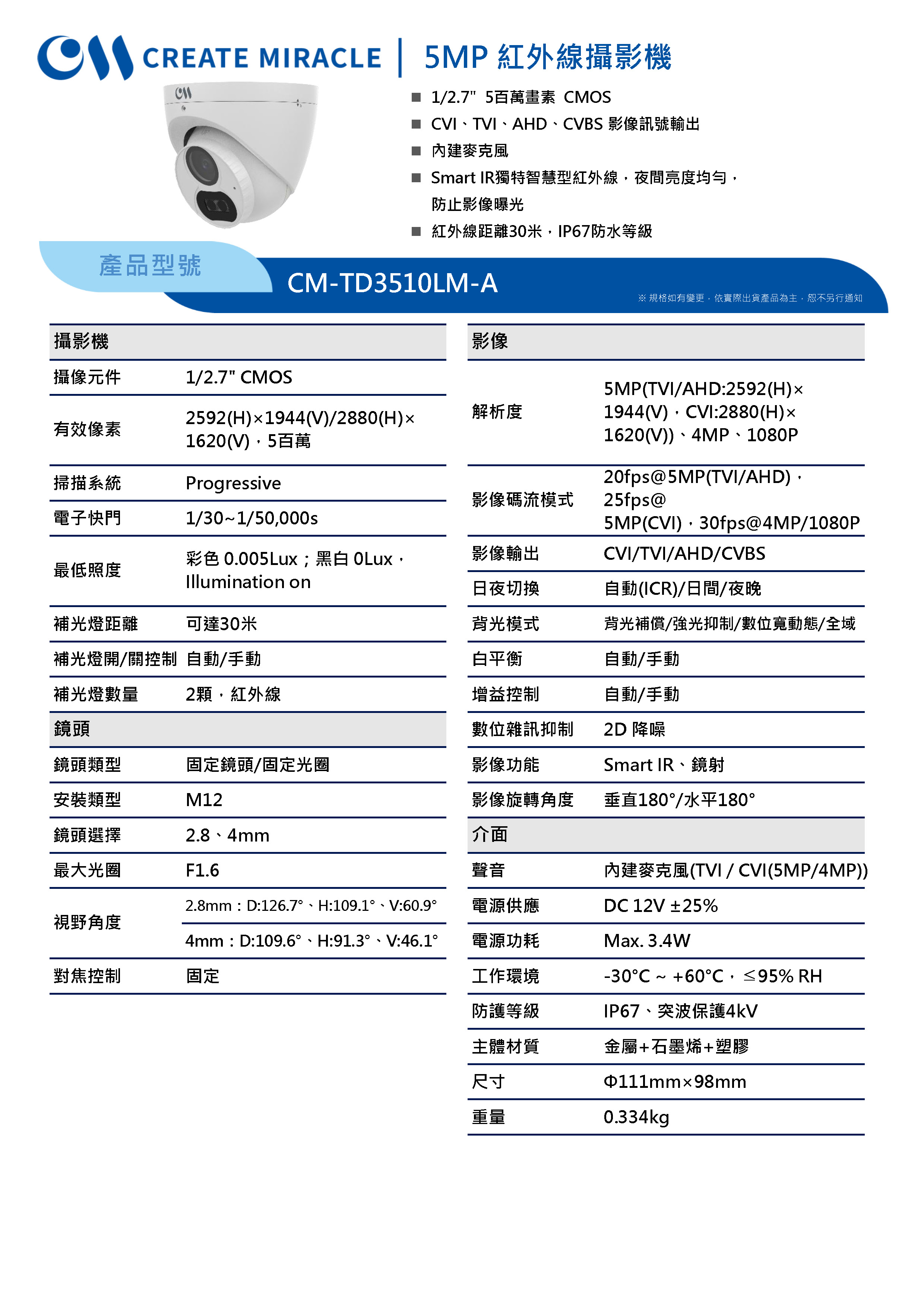 CM CREATE MIRACLE | 5MP 紅外線攝影機

CM

■ 1/2.7" 5百萬畫素 CMOS
■ CVI、TVI、AHD、CVBS 影像訊號輸出
■ 內建麥克風
■ Smart IR獨特智慧型紅外線，夜間亮度均勻，防止影像曝光
■ 紅外線距離30米，IP67防水等級

產品型號

CM-TD3510LM-A

※ 規格如有變更，依實際出貨產品為主，恕不另行通知

| 攝影機 | |
|---|---|
| 攝像元件 | 1/2.7" CMOS |
| 有效像素 | 2592(H)×1944(V)/2880(H)×1620(V)，5百萬 |
| 掃描系統 | Progressive |
| 電子快門 | 1/30~1/50,000s |
| 最低照度 | 彩色 0.005Lux；黑白 0Lux，Illumination on |
| 補光燈距離 | 可達30米 |
| 補光燈開/關控制 | 自動/手動 |
| 補光燈數量 | 2顆，紅外線 |
| 鏡頭 | |
| 鏡頭類型 | 固定鏡頭/固定光圈 |
| 安裝類型 | M12 |
| 鏡頭選擇 | 2.8、4mm |
| 最大光圈 | F1.6 |
| 視野角度 | 2.8mm：D:126.7°、H:109.1°、V:60.9° |
| | 4mm：D:109.6°、H:91.3°、V:46.1° |
| 對焦控制 | 固定 |

| 影像 | |
|---|---|
| 解析度 | 5MP(TVI/AHD:2592(H)×1944(V)，CVI:2880(H)×1620(V))、4MP、1080P |
| 影像碼流模式 | 20fps@5MP(TVI/AHD)，25fps@5MP(CVI)，30fps@4MP/1080P |
| 影像輸出 | CVI/TVI/AHD/CVBS |
| 日夜切換 | 自動(ICR)/日間/夜晚 |
| 背光模式 | 背光補償/強光抑制/數位寬動態/全域 |
| 白平衡 | 自動/手動 |
| 增益控制 | 自動/手動 |
| 數位雜訊抑制 | 2D 降噪 |
| 影像功能 | Smart IR、鏡射 |
| 影像旋轉角度 | 垂直180°/水平180° |
| 介面 | |
| 聲音 | 內建麥克風(TVI / CVI(5MP/4MP)) |
| 電源供應 | DC 12V ±25% |
| 電源功耗 | Max. 3.4W |
| 工作環境 | -30°C ~ +60°C，≤95% RH |
| 防護等級 | IP67、突波保護4kV |
| 主體材質 | 金屬+石墨烯+塑膠 |
| 尺寸 | Φ111mm×98mm |
| 重量 | 0.334kg |